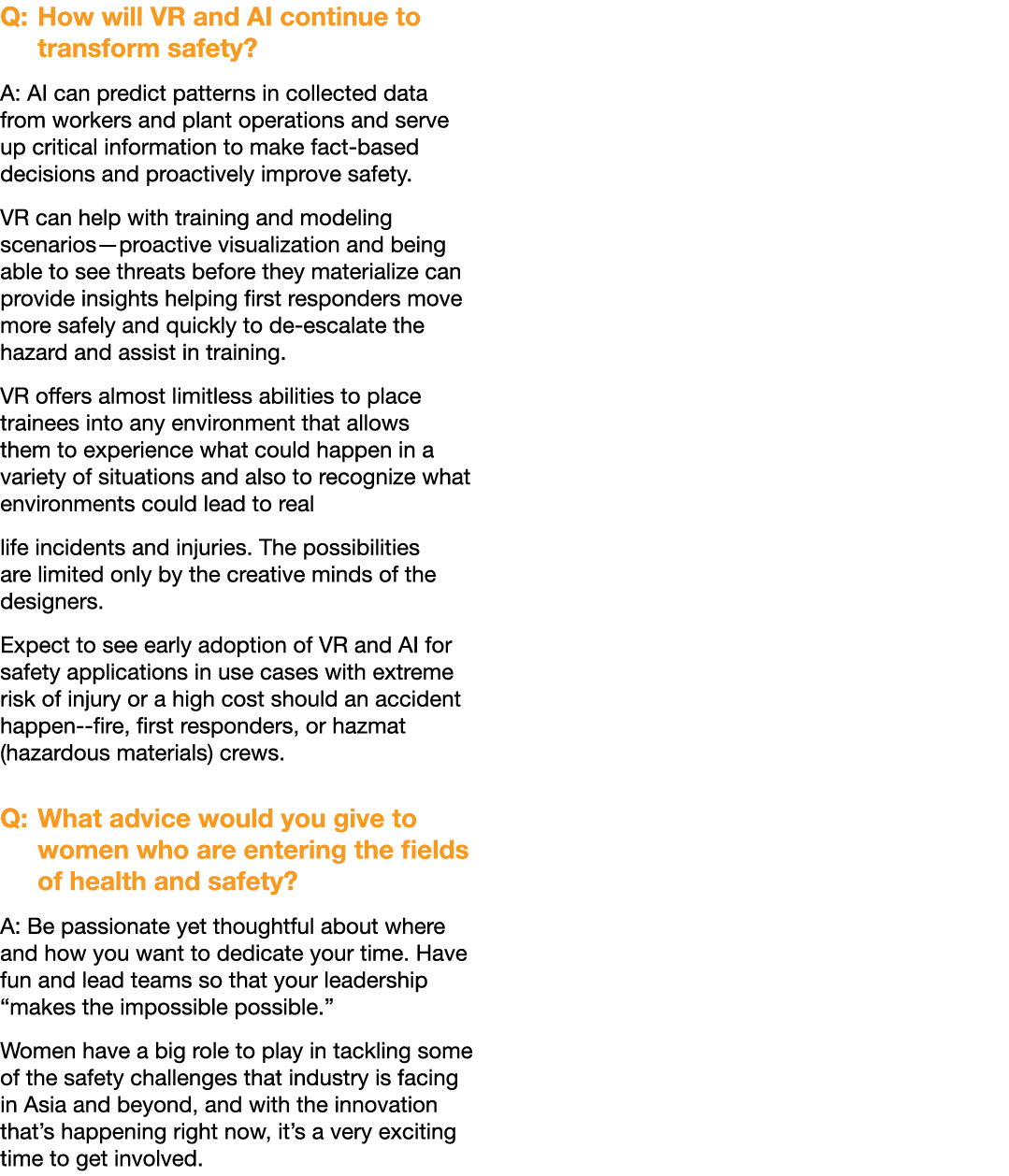 Q: How will VR and AI continue to transform safety?

A: AI can predict patterns in collected data from workers and plant operations and serve up critical information to make fact-based decisions and proactively improve safety.

VR can help with training and modeling scenarios—proactive visualization and being able to see threats before they materialize can provide insights helping first responders move more safely and quickly to de-escalate the hazard and assist in training.

VR offers almost limitless abilities to place trainees into any environment that allows them to experience what could happen in a variety of situations and also to recognize what environments could lead to real

life incidents and injuries. The possibilities are limited only by the creative minds of the designers.

Expect to see early adoption of VR and AI for safety applications in use cases with extreme risk of injury or a high cost should an accident happen--fire, first responders, or hazmat (hazardous materials) crews.

Q: What advice would you give to women who are entering the fields of health and safety?

A: Be passionate yet thoughtful about where and how you want to dedicate your time. Have fun and lead teams so that your leadership “makes the impossible possible.”

Women have a big role to play in tackling some of the safety challenges that industry is facing in Asia and beyond, and with the innovation that’s happening right now, it’s a very exciting time to get involved.